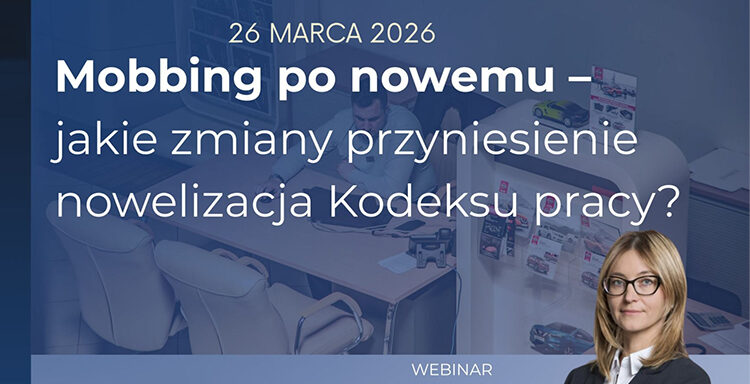 26 MARCA 2026

Mobbing po nowemu – jakie zmiany przyniesienie nowelizacja Kodeksu pracy?

WEBINAR